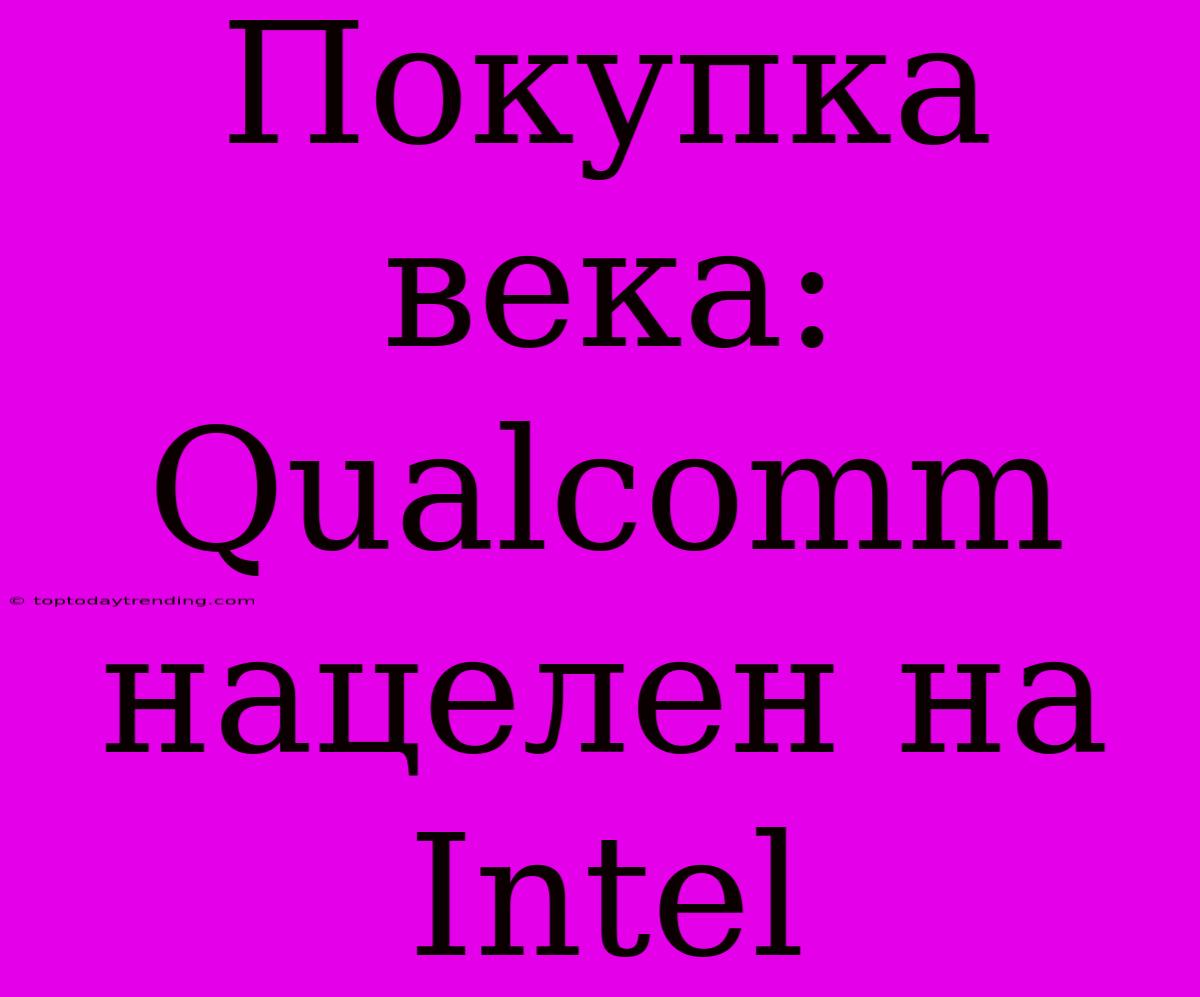 Покупка века: Qualcomm нацелен на Intel

© toptodaytrending.com